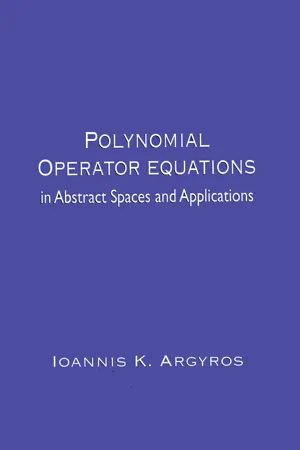 POLYNOMIAL
OPERATOR EQUATIONS
in Abstract Spaces and Applications

IOANNIS K. ARGYROS